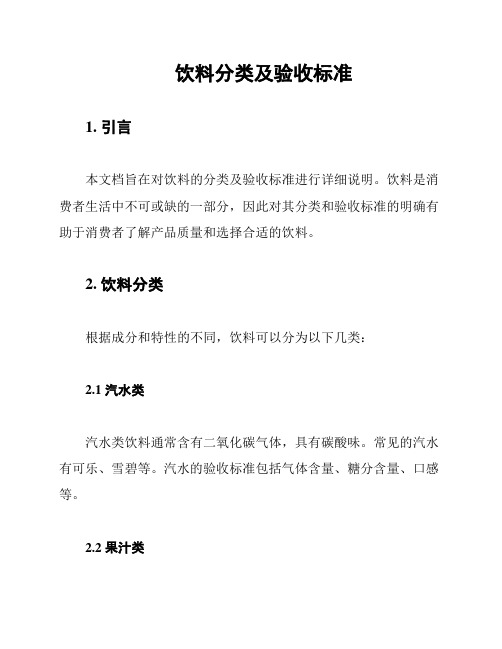 饮料分类及验收标准

1. 引言

本文档旨在对饮料的分类及验收标准进行详细说明。饮料是消费者生活中不可或缺的一部分，因此对其分类和验收标准的明确有助于消费者了解产品质量和选择合适的饮料。

2. 饮料分类

根据成分和特性的不同，饮料可以分为以下几类：

2.1 汽水类

汽水类饮料通常含有二氧化碳气体，具有碳酸味。常见的汽水有可乐、雪碧等。汽水的验收标准包括气体含量、糖分含量、口感等。

2.2 果汁类